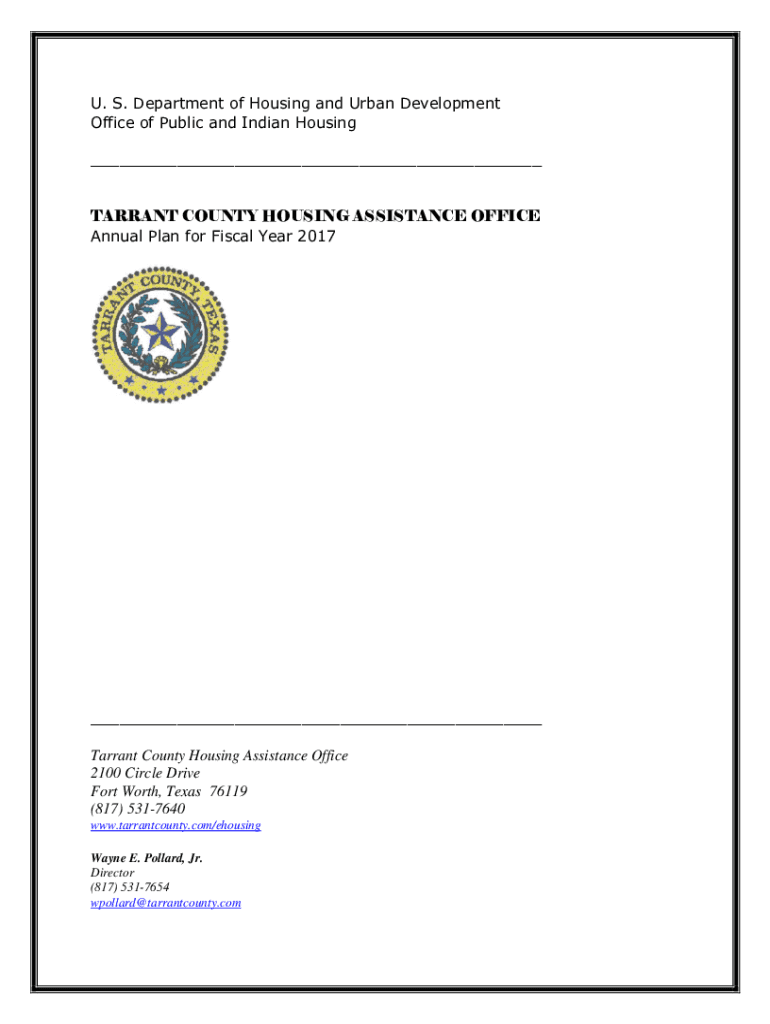 U. S. Department of Housing and Urban Development
Office of Public and Indian Housing

TARRANT COUNTY HOUSING ASSISTANCE OFFICE
Annual Plan for Fiscal Year 2017

TARRANT COUNTY, TEXAS

Tarrant County Housing Assistance Office
2100 Circle Drive
Fort Worth, Texas 76119
(817) 531-7640
www.tarrantcounty.com/ehousing

Wayne E. Pollard, Jr.
Director
(817) 531-7654
wpollard@tarrantcounty.com